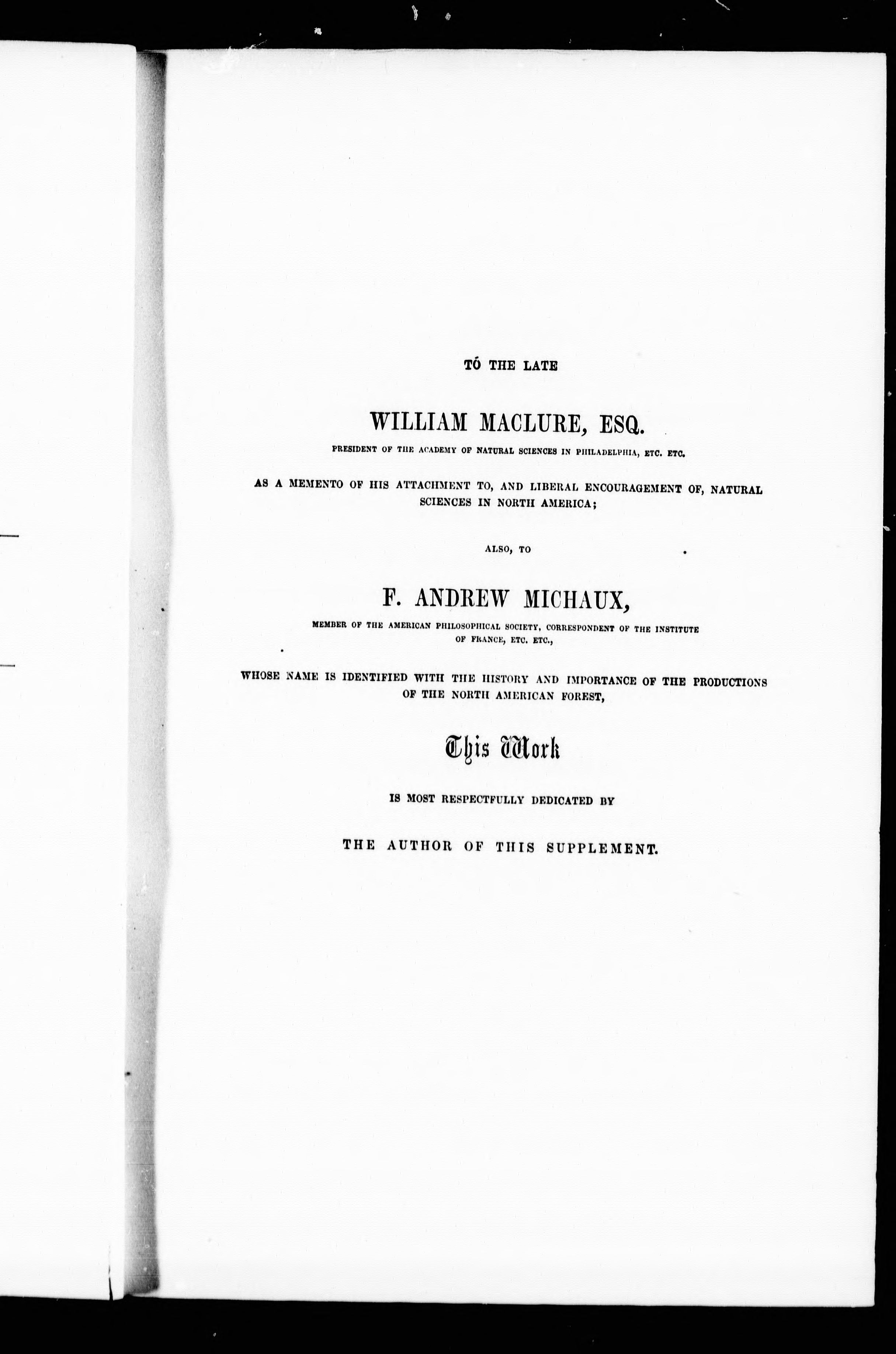 TO THE LATE

WILLIAM MACLURE, ESQ.

PRESIDENT OF THE ACADEMY OF NATURAL SCIENCES IN PHILADELPHIA, ETC. ETC.

AS A MEMENTO OF HIS ATTACHMENT TO, AND LIBERAL ENCOURAGEMENT OF, NATURAL SCIENCES IN NORTH AMERICA;

ALSO, TO

F. ANDREW MICHAUX,

MEMBER OF THE AMERICAN PHILOSOPHICAL SOCIETY, CORRESPONDENT OF THE INSTITUTE OF FRANCE, ETC. ETC.,

WHOSE NAME IS IDENTIFIED WITH THE HISTORY AND IMPORTANCE OF THE PRODUCTIONS OF THE NORTH AMERICAN FOREST,

This Work

IS MOST RESPECTFULLY DEDICATED BY

THE AUTHOR OF THIS SUPPLEMENT.